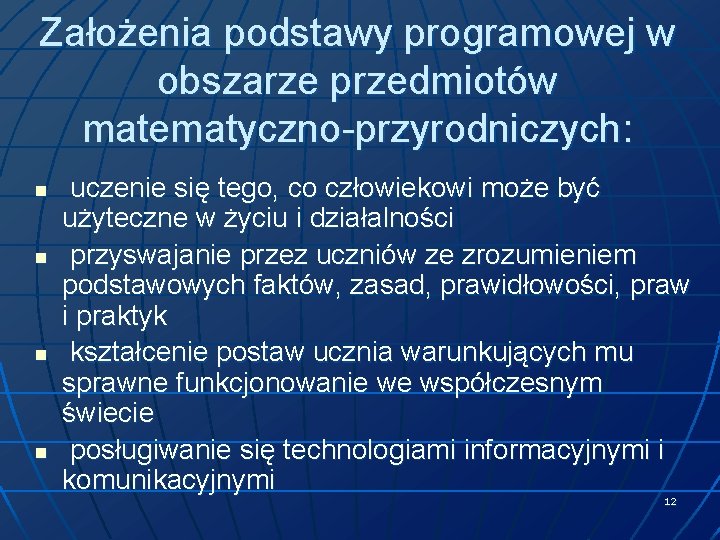 Założenia podstawy programowej w obszarze przedmiotów matematyczno-przyrodniczych:

- uczenie się tego, co człowiekowi może być użyteczne w życiu i działalności
- przyswajanie przez uczniów ze zrozumieniem podstawowych faktów, zasad, prawidłowości, praw i praktyk
- kształcenie postaw ucznia warunkujących mu sprawne funkcjonowanie we współczesnym świecie
- posługiwanie się technologiami informacyjnymi i komunikacyjnymi

12